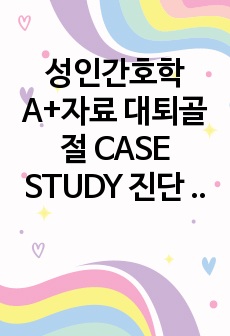 성인간호학 A+자료 대퇴골절 CASE STUDY 진단 ..